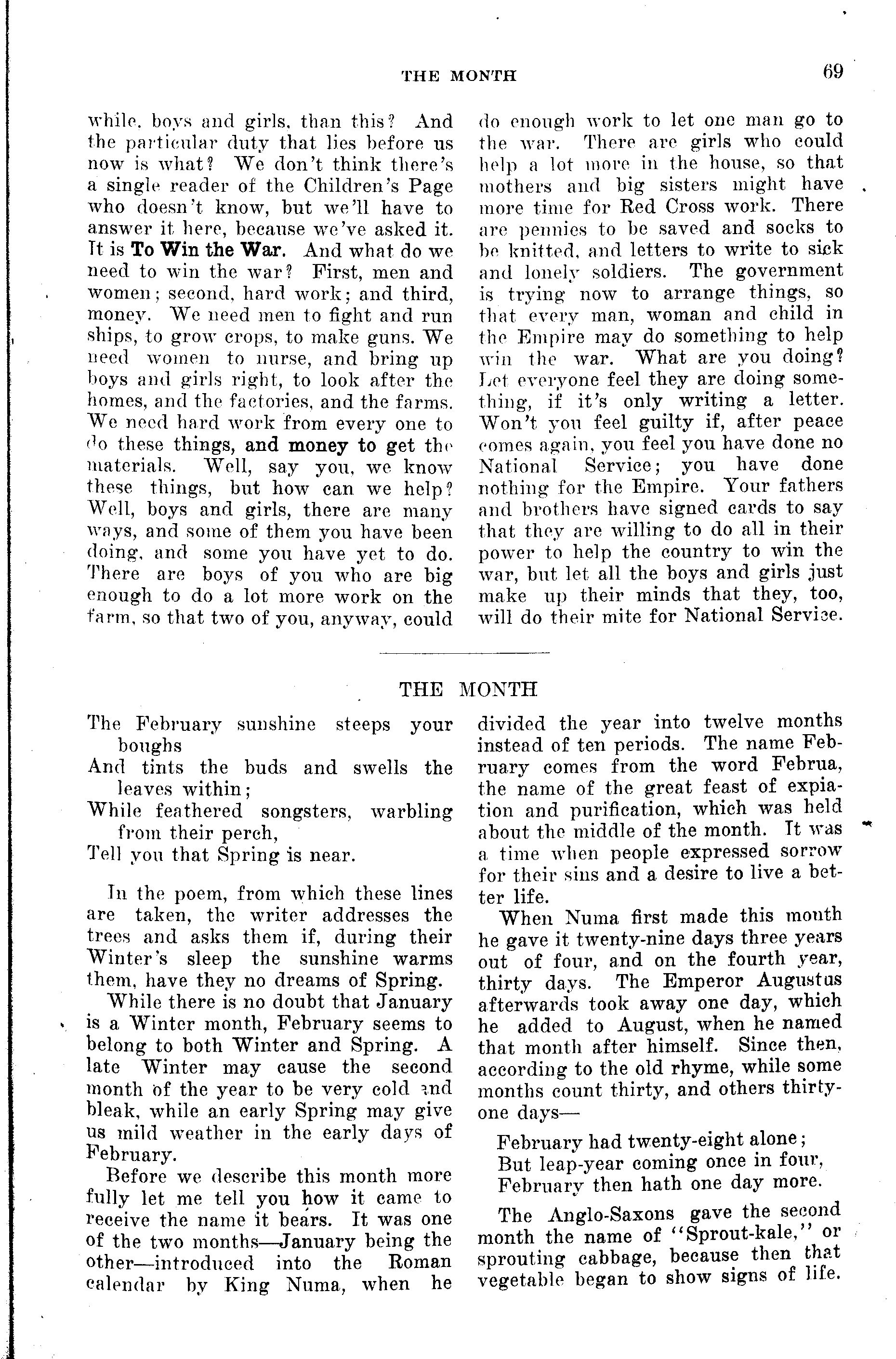 THE MONTH 69

while, boys and girls, than this? And the particular duty that lies before us now is what? We don't think there's a single reader of the Children's Page who doesn't know, but we'll have to answer it here, because we've asked it. It is To Win the War. And what do we need to win the war? First, men and women; second, hard work; and third, money. We need men to fight and run ships, to grow crops, to make guns. We need women to nurse, and bring up boys and girls right, to look after the homes, and the factories, and the farms. We need hard work from every one to do these things, and money to get the materials. Well, say you, we know these things, but how can we help? Well, boys and girls, there are many ways, and some of them you have been doing, and some you have yet to do. There are boys of you who are big enough to do a lot more work on the farm, so that two of you, anyway, could do enough work to let one man go to the war. There are girls who could help a lot more in the house, so that mothers and big sisters might have more time for Red Cross work. There are pennies to be saved and socks to be knitted, and letters to write to sick and lonely soldiers. The government is trying now to arrange things, so that every man, woman and child in the Empire may do something to help win the war. What are you doing? Let everyone feel they are doing something, if it's only writing a letter. Won't you feel guilty if, after peace comes again, you feel you have done no National Service; you have done nothing for the Empire. Your fathers and brothers have signed cards to say that they are willing to do all in their power to help the country to win the war, but let all the boys and girls just make up their minds that they, too, will do their mite for National Service.

THE MONTH

The February sunshine steeps your boughs
And tints the buds and swells the leaves within;
While feathered songsters, warbling from their perch,
Tell you that Spring is near.

In the poem, from which these lines are taken, the writer addresses the trees and asks them if, during their Winter's sleep the sunshine warms them, have they no dreams of Spring.

While there is no doubt that January is a Winter month, February seems to belong to both Winter and Spring. A late Winter may cause the second month of the year to be very cold and bleak, while an early Spring may give us mild weather in the early days of February.

Before we describe this month more fully let me tell you how it came to receive the name it bears. It was one of the two months—January being the other—introduced into the Roman calendar by King Numa, when he divided the year into twelve months instead of ten periods. The name February comes from the word Februa, the name of the great feast of expiation and purification, which was held about the middle of the month. It was a time when people expressed sorrow for their sins and a desire to live a better life.

When Numa first made this month he gave it twenty-nine days three years out of four, and on the fourth year, thirty days. The Emperor Augustus afterwards took away one day, which he added to August, when he named that month after himself. Since then, according to the old rhyme, while some months count thirty, and others thirty-one days—

February had twenty-eight alone;
But leap-year coming once in four,
February then hath one day more.

The Anglo-Saxons gave the second month the name of "Sprout-kale," or sprouting cabbage, because then that vegetable began to show signs of life.